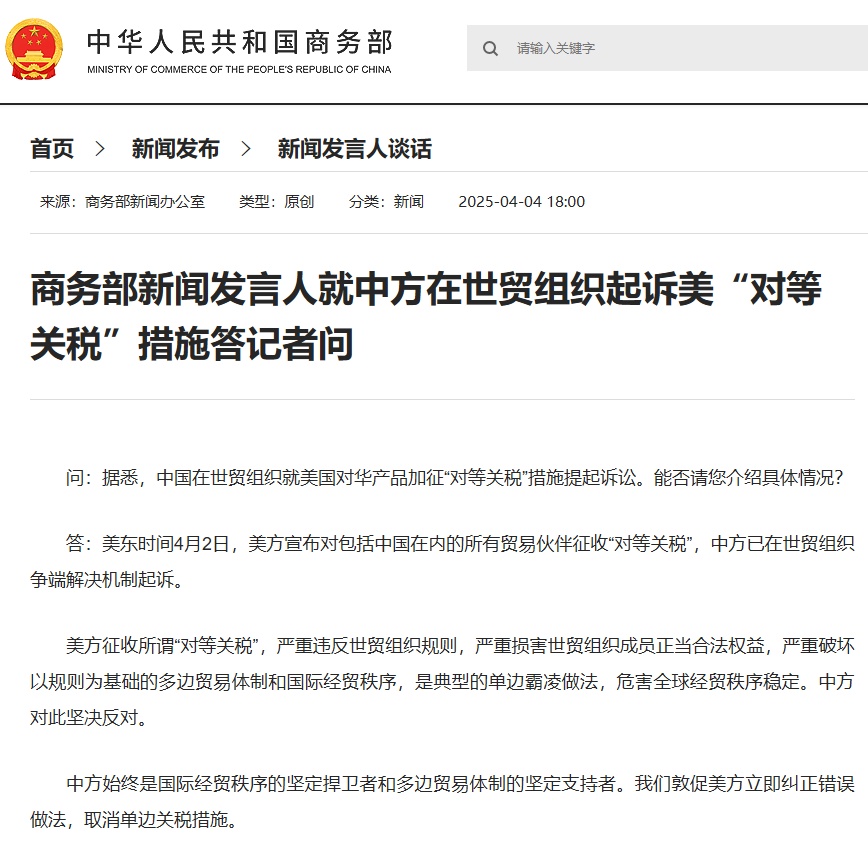 中华人民共和国商务部
MINISTRY OF COMMERCE OF THE PEOPLE'S REPUBLIC OF CHINA

请输入关键字

首页 > 新闻发布 > 新闻发言人谈话

来源：商务部新闻办公室 类型：原创 分类：新闻 2025-04-04 18:00

商务部新闻发言人就中方在世贸组织起诉美“对等关税”措施答记者问

问：据悉，中国在世贸组织就美国对华产品加征“对等关税”措施提起诉讼。能否请您介绍具体情况？

答：美东时间4月2日，美方宣布对包括中国在内的所有贸易伙伴征收“对等关税”，中方已在世贸组织争端解决机制起诉。

美方征收所谓“对等关税”，严重违反世贸组织规则，严重损害世贸组织成员正当合法权益，严重破坏以规则为基础的多边贸易体制和国际经贸秩序，是典型的单边霸凌做法，危害全球经贸秩序稳定。中方对此坚决反对。

中方始终是国际经贸秩序的坚定捍卫者和多边贸易体制的坚定支持者。我们敦促美方立即纠正错误做法，取消单边关税措施。